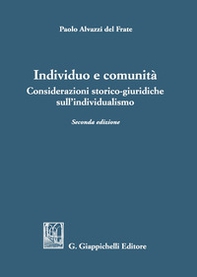 Paolo Alvazzi del Frate

Individuo e comunità
Considerazioni storico-giuridiche sull'individualismo

Seconda edizione

G. Giappichelli Editore